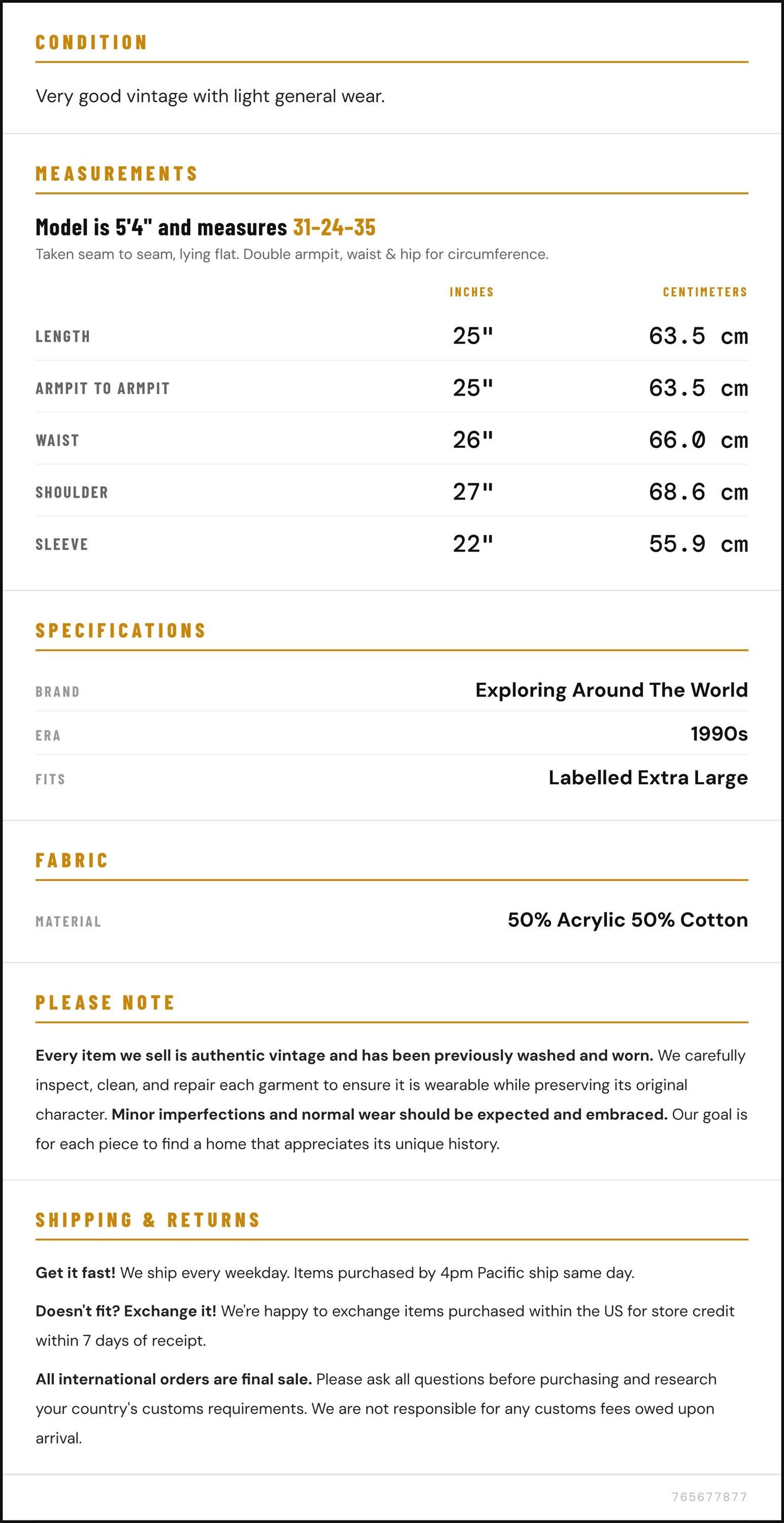 CONDITION

Very good vintage with light general wear.

MEASUREMENTS

Model is 5'4" and measures 31-24-35

Taken seam to seam, lying flat. Double armpit, waist & hip for circumference.

|  | INCHES | CENTIMETERS |
|---|---|---|
| LENGTH | 25" | 63.5 cm |
| ARMPIT TO ARMPIT | 25" | 63.5 cm |
| WAIST | 26" | 66.0 cm |
| SHOULDER | 27" | 68.6 cm |
| SLEEVE | 22" | 55.9 cm |

SPECIFICATIONS

BRAND
Exploring Around The World

ERA
1990s

FITS
Labelled Extra Large

FABRIC

MATERIAL
50% Acrylic 50% Cotton

PLEASE NOTE

Every item we sell is authentic vintage and has been previously washed and worn. We carefully inspect, clean, and repair each garment to ensure it is wearable while preserving its original character. Minor imperfections and normal wear should be expected and embraced. Our goal is for each piece to find a home that appreciates its unique history.

SHIPPING & RETURNS

Get it fast! We ship every weekday. Items purchased by 4pm Pacific ship same day.

Doesn't fit? Exchange it! We're happy to exchange items purchased within the US for store credit within 7 days of receipt.

All international orders are final sale. Please ask all questions before purchasing and research your country's customs requirements. We are not responsible for any customs fees owed upon arrival.

765677877